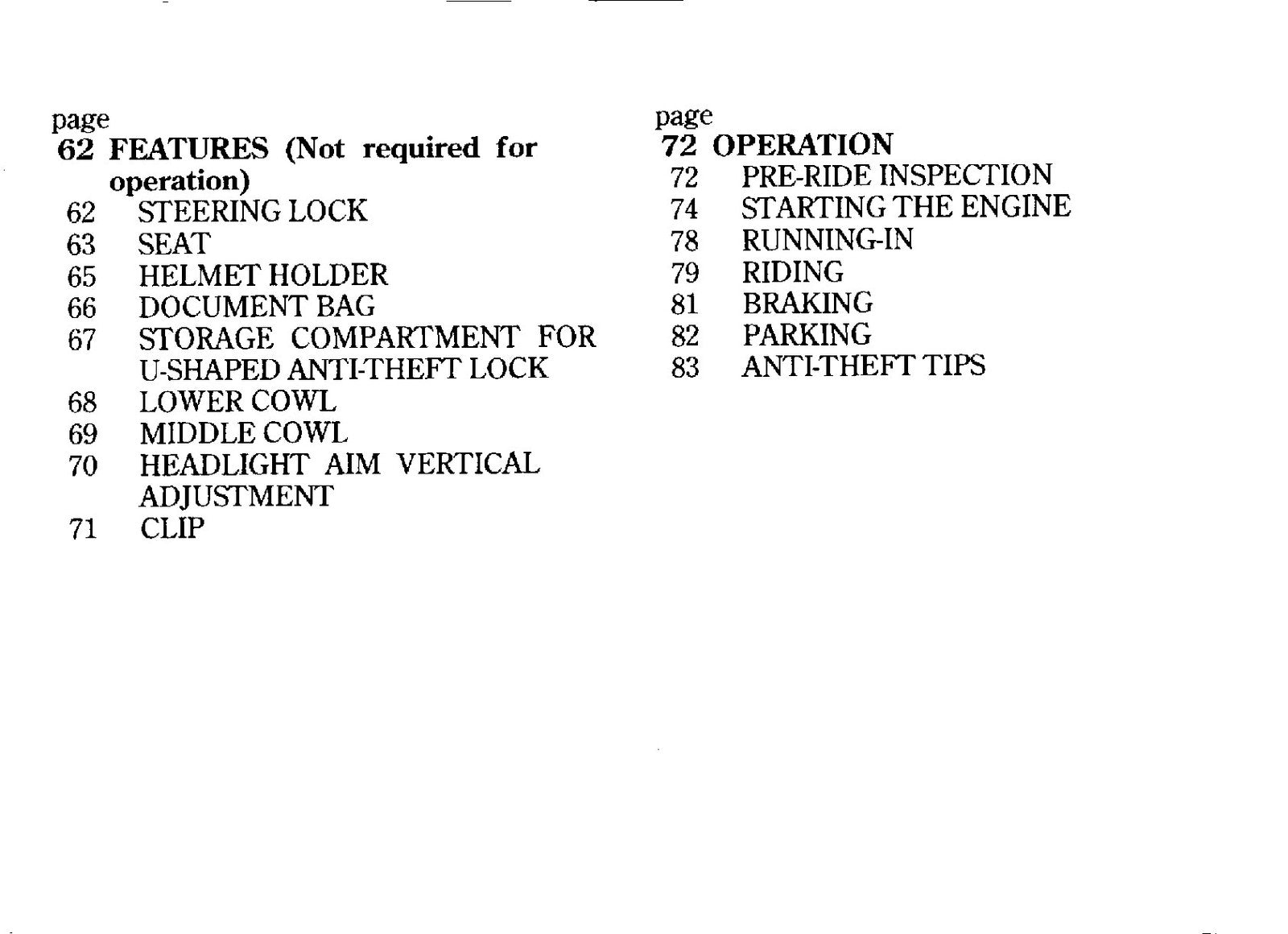 page
62 FEATURES (Not required for operation)
62 STEERING LOCK
63 SEAT
65 HELMET HOLDER
66 DOCUMENT BAG
67 STORAGE COMPARTMENT FOR U-SHAPED ANTI-THEFT LOCK
68 LOWER COWL
69 MIDDLE COWL
70 HEADLIGHT AIM VERTICAL ADJUSTMENT
71 CLIP

page
72 OPERATION
72 PRE-RIDE INSPECTION
74 STARTING THE ENGINE
78 RUNNING-IN
79 RIDING
81 BRAKING
82 PARKING
83 ANTI-THEFT TIPS